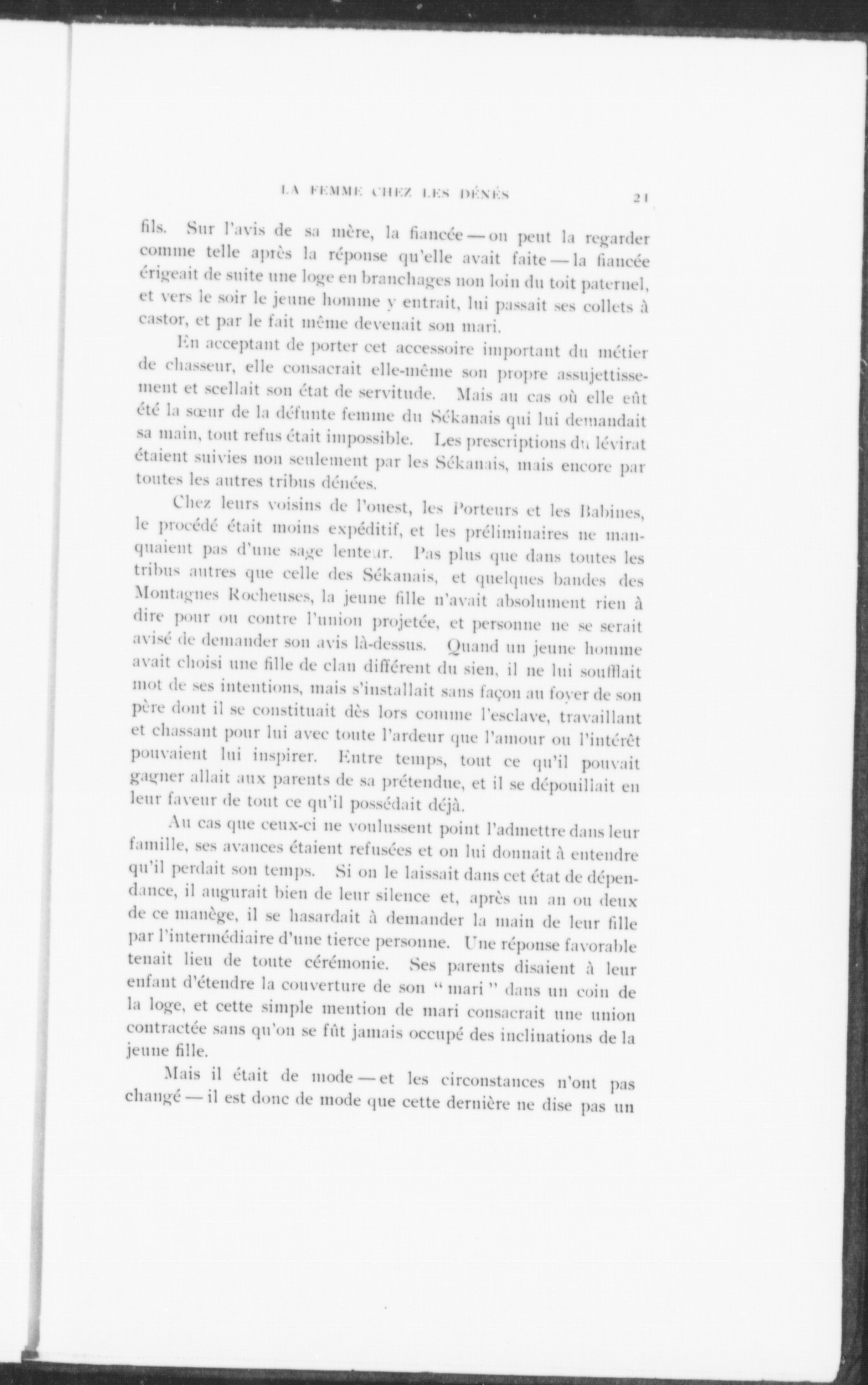 LA FEMME CHEZ LES DÉNÉS 21

fils. Sur l'avis de sa mère, la fiancée — on peut la regarder comme telle après la réponse qu'elle avait faite — la fiancée érigeait de suite une loge en branchages non loin du toit paternel, et vers le soir le jeune homme y entrait, lui passait ses collets à castor, et par le fait même devenait son mari.

En acceptant de porter cet accessoire important du métier de chasseur, elle consacrait elle-même son propre assujettissement et scellait son état de servitude. Mais au cas où elle eût été la sœur de la défunte femme du Sékanais qui lui demandait sa main, tout refus était impossible. Les prescriptions du lévirat étaient suivies non seulement par les Sékanais, mais encore par toutes les autres tribus dénées.

Chez leurs voisins de l'ouest, les Porteurs et les Babines, le procédé était moins expéditif, et les préliminaires ne manquaient pas d'une sage lenteur. Pas plus que dans toutes les tribus autres que celle des Sékanais, et quelques bandes des Montagnes Rocheuses, la jeune fille n'avait absolument rien à dire pour ou contre l'union projetée, et personne ne se serait avisé de demander son avis là-dessus. Quand un jeune homme avait choisi une fille de clan différent du sien, il ne lui soufflait mot de ses intentions, mais s'installait sans façon au foyer de son père dont il se constituait dès lors comme l'esclave, travaillant et chassant pour lui avec toute l'ardeur que l'amour ou l'intérêt pouvaient lui inspirer. Entre temps, tout ce qu'il pouvait gagner allait aux parents de sa prétendue, et il se dépouillait en leur faveur de tout ce qu'il possédait déjà.

Au cas que ceux-ci ne voulussent point l'admettre dans leur famille, ses avances étaient refusées et on lui donnait à entendre qu'il perdait son temps. Si on le laissait dans cet état de dépendance, il augurait bien de leur silence et, après un an ou deux de ce manège, il se hasardait à demander la main de leur fille par l'intermédiaire d'une tierce personne. Une réponse favorable tenait lieu de toute cérémonie. Ses parents disaient à leur enfant d'étendre la couverture de son " mari " dans un coin de la loge, et cette simple mention de mari consacrait une union contractée sans qu'on se fût jamais occupé des inclinations de la jeune fille.

Mais il était de mode — et les circonstances n'ont pas changé — il est donc de mode que cette dernière ne dise pas un